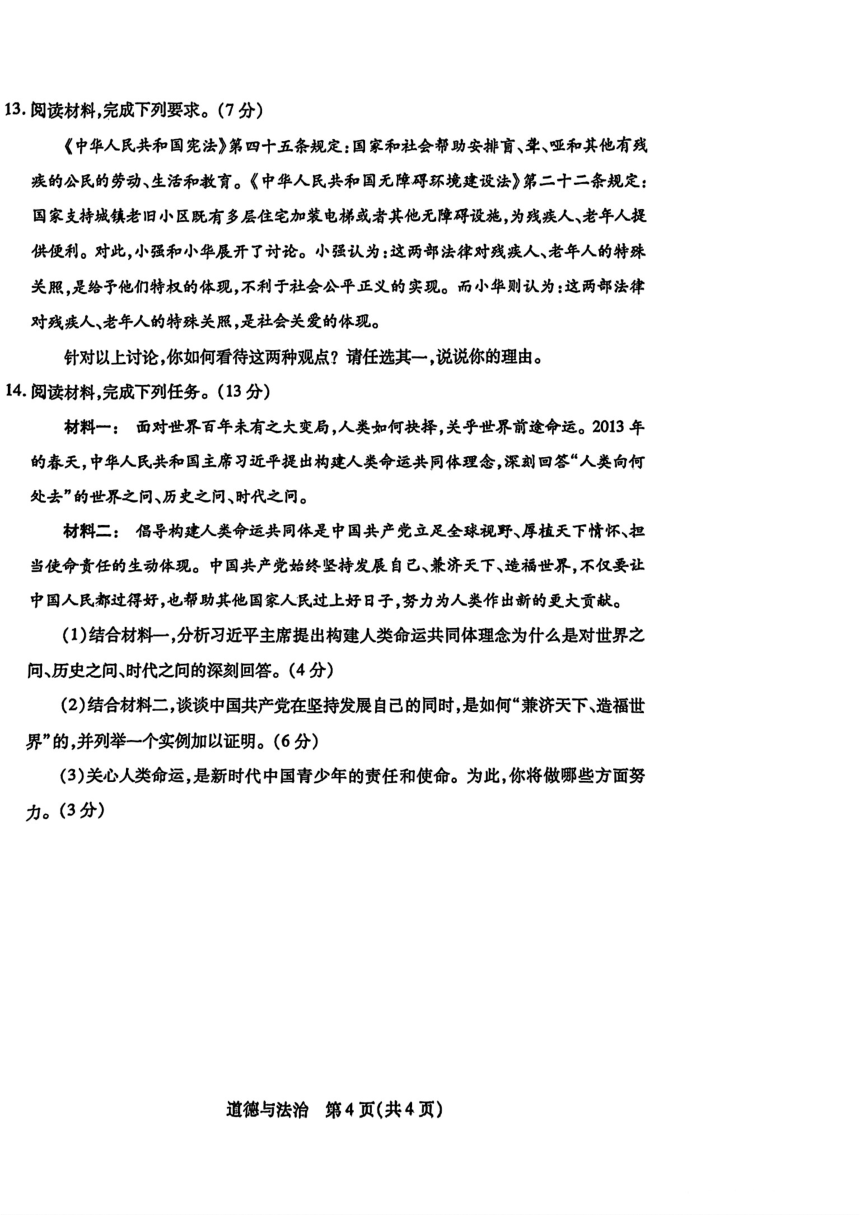 13. 阅读材料，完成下列要求。(7分)

《中华人民共和国宪法》第四十五条规定：国家和社会帮助安排盲、聋、哑和其他有残疾的公民的劳动、生活和教育。《中华人民共和国无障碍环境建设法》第二十二条规定：国家支持城镇老旧小区既有多层住宅加装电梯或者其他无障碍设施，为残疾人、老年人提供便利。对此，小强和小华展开了讨论。小强认为：这两部法律对残疾人、老年人的特殊关照，是给予他们特权的体现，不利于社会公平正义的实现。而小华则认为：这两部法律对残疾人、老年人的特殊关照，是社会关爱的体现。

针对以上讨论，你如何看待这两种观点？请任选其一，说说你的理由。

14. 阅读材料，完成下列任务。(13分)

材料一： 面对世界百年未有之大变局，人类如何抉择，关乎世界前途命运。2013年的春天，中华人民共和国主席习近平提出构建人类命运共同体理念，深刻回答“人类向何处去”的世界之问、历史之问、时代之问。

材料二： 倡导构建人类命运共同体是中国共产党立足全球视野、厚植天下情怀、担当使命责任的生动体现。中国共产党始终坚持发展自己、兼济天下、造福世界，不仅要让中国人民都过得好，也帮助其他国家人民过上好日子，努力为人类作出新的更大贡献。

(1)结合材料一，分析习近平主席提出构建人类命运共同体理念为什么是对世界之问、历史之问、时代之问的深刻回答。(4分)

(2)结合材料二，谈谈中国共产党在坚持发展自己的同时，是如何“兼济天下、造福世界”的，并列举一个实例加以证明。(6分)

(3)关心人类命运，是新时代中国青少年的责任和使命。为此，你将做哪些方面努力。(3分)

道德与法治 第4页(共4页)